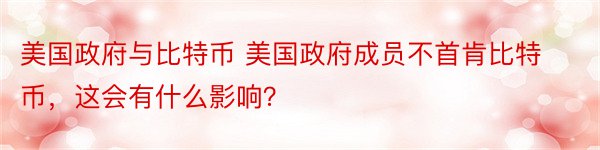 美国政府与比特币 美国政府成员不首肯比特币，这会有什么影响?